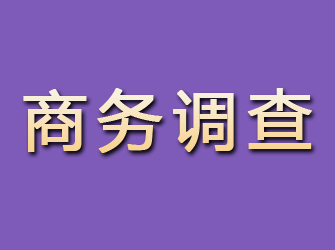 商务调查